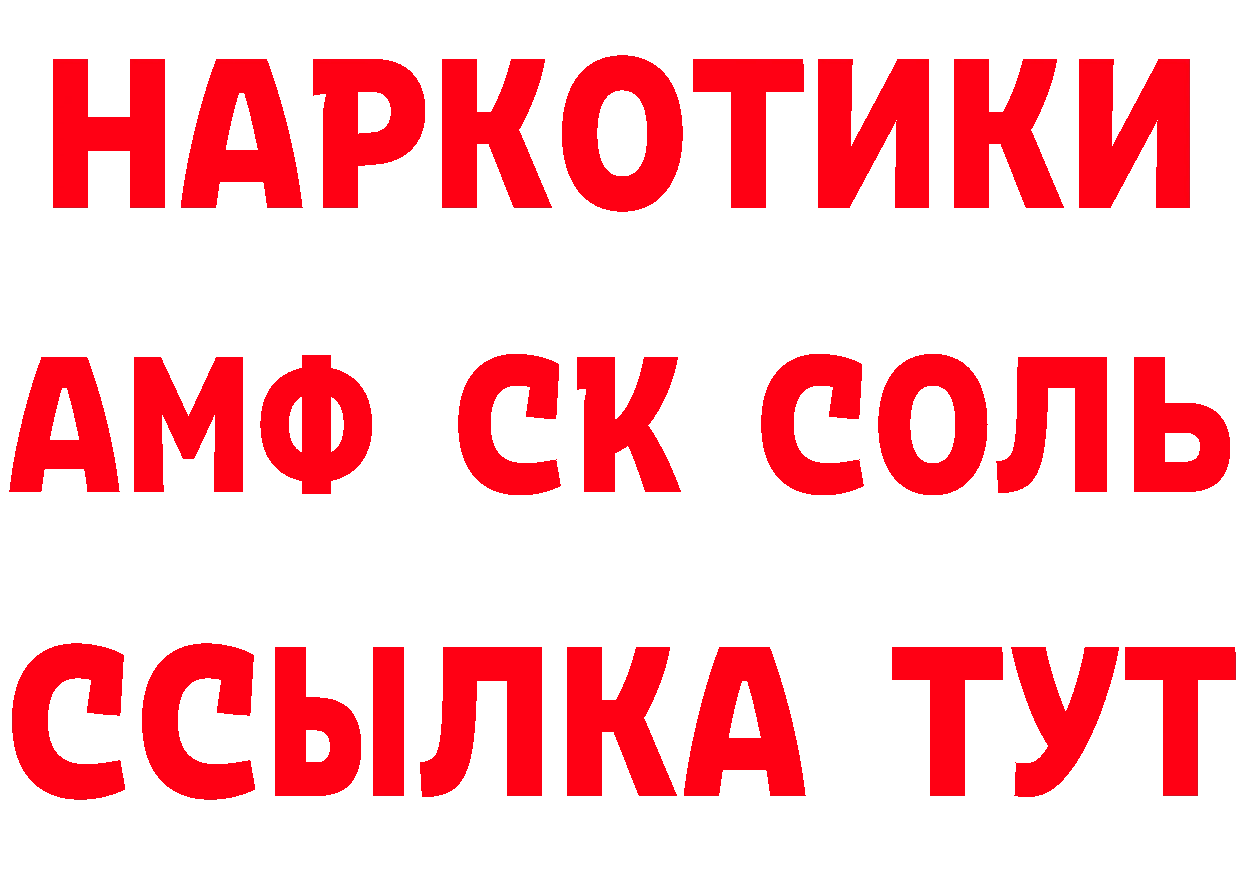 НАРКОТИКИ

АМФ СК СОЛЬ

ССЫЛКА ТУТ